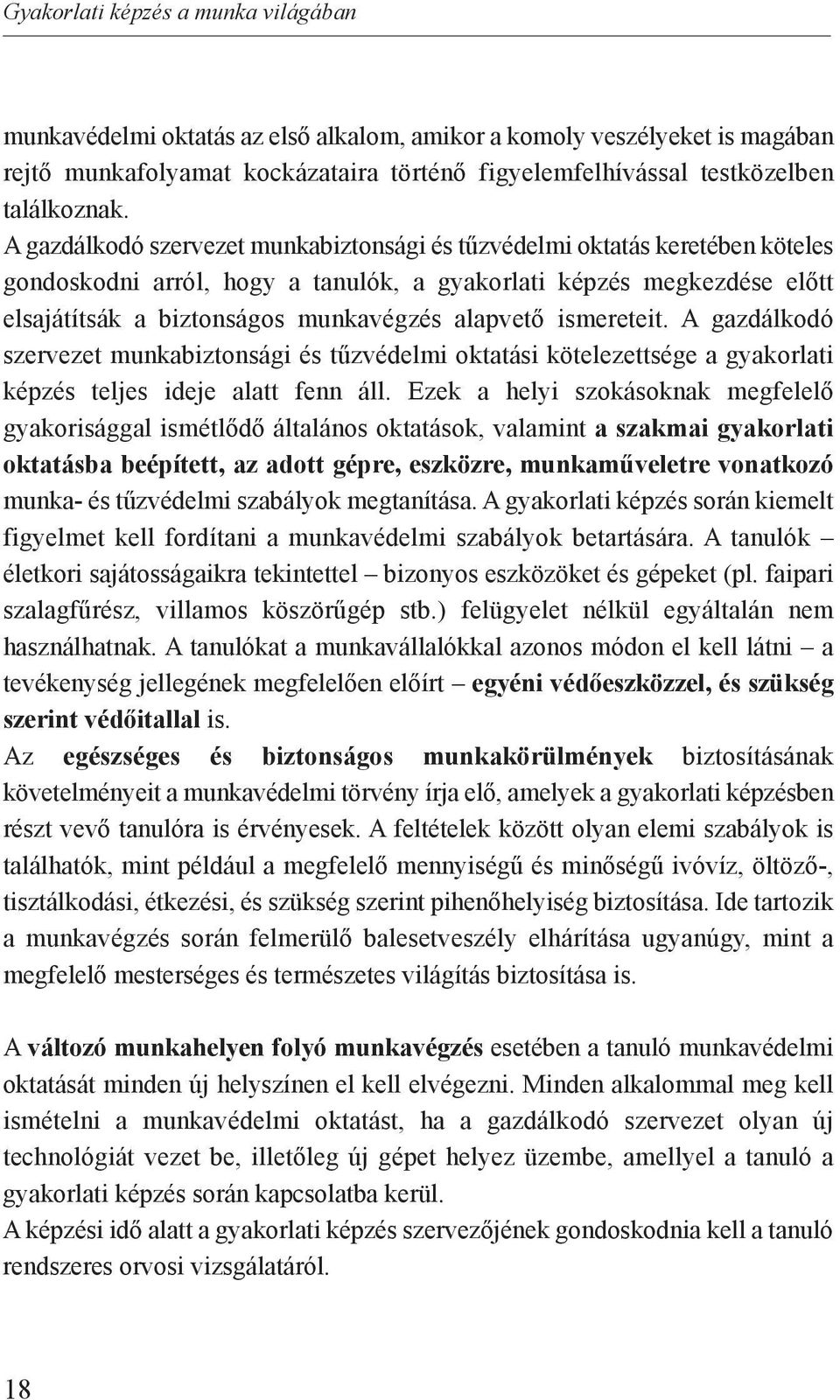 Gyakorlati képzés a munka világában

munkavédelmi oktatás az első alkalom, amikor a komoly veszélyeket is magában rejtő munkafolyamat kockázataira történő figyelemfelhívással testközelben találkoznak.
A gazdálkodó szervezet munkabiztonsági és tűzvédelmi oktatás keretében köteles gondoskodni arról, hogy a tanulók, a gyakorlati képzés megkezdése előtt elsajátítsák a biztonságos munkavégzés alapvető ismereteit. A gazdálkodó szervezet munkabiztonsági és tűzvédelmi oktatási kötelezettsége a gyakorlati képzés teljes ideje alatt fenn áll. Ezek a helyi szokásoknak megfelelő gyakorisággal ismétlődő általános oktatások, valamint a szakmai gyakorlati oktatásba beépített, az adott gépre, eszközre, munkaműveletre vonatkozó munka- és tűzvédelmi szabályok megtanítása. A gyakorlati képzés során kiemelt figyelmet kell fordítani a munkavédelmi szabályok betartására. A tanulók – életkori sajátosságaikra tekintettel – bizonyos eszközöket és gépeket (pl. faipari szalagfűrész, villamos köszörűgép stb.) felügyelet nélkül egyáltalán nem használhatnak. A tanulókat a munkavállalókkal azonos módon el kell látni – a tevékenység jellegének megfelelően előírt – egyéni védőeszközzel, és szükség szerint védőitallal is.
Az egészséges és biztonságos munkakörülmények biztosításának követelményeit a munkavédelmi törvény írja elő, amelyek a gyakorlati képzésben részt vevő tanulóra is érvényesek. A feltételek között olyan elemi szabályok is találhatók, mint például a megfelelő mennyiségű és minőségű ivóvíz, öltöző-, tisztálkodási, étkezési, és szükség szerint pihenőhelyiség biztosítása. Ide tartozik a munkavégzés során felmerülő balesetveszély elhárítása ugyanúgy, mint a megfelelő mesterséges és természetes világítás biztosítása is.

A változó munkahelyen folyó munkavégzés esetében a tanuló munkavédelmi oktatását minden új helyszínen el kell elvégezni. Minden alkalommal meg kell ismételni a munkavédelmi oktatást, ha a gazdálkodó szervezet olyan új technológiát vezet be, illetőleg új gépet helyez üzembe, amellyel a tanuló a gyakorlati képzés során kapcsolatba kerül.
A képzési idő alatt a gyakorlati képzés szervezőjének gondoskodnia kell a tanuló rendszeres orvosi vizsgálatáról.

18